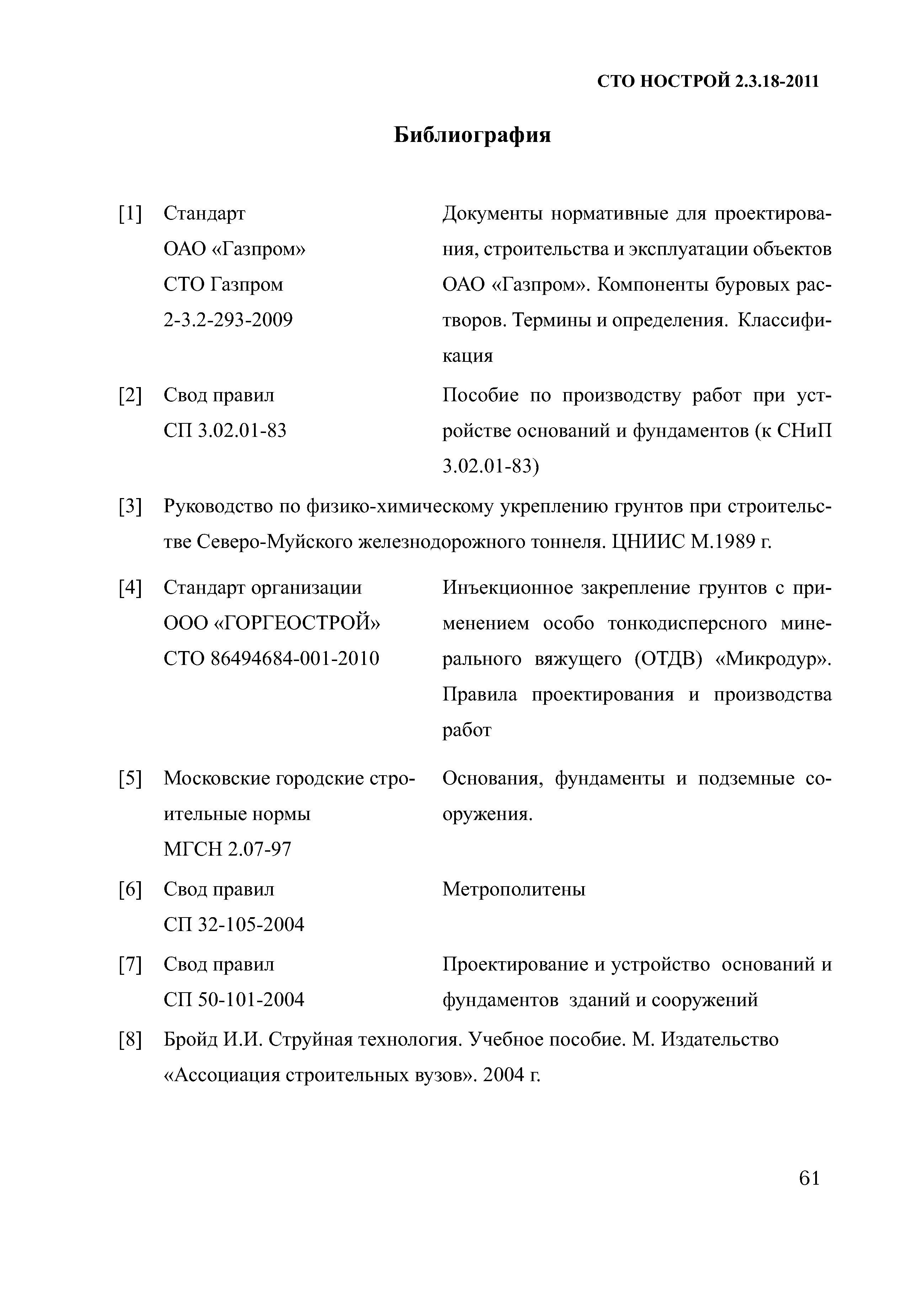 СТО НОСТРОЙ 2.3.18-2011

Библиография

[1] Стандарт ОАО «Газпром» СТО Газпром 2-3.2-293-2009

Документы нормативные для проектирования, строительства и эксплуатации объектов ОАО «Газпром». Компоненты буровых растворов. Термины и определения. Классификация

[2] Свод правил СП 3.02.01-83

Пособие по производству работ при устройстве оснований и фундаментов (к СНиП 3.02.01-83)

[3] Руководство по физико-химическому укреплению грунтов при строительстве Северо-Муйского железнодорожного тоннеля. ЦНИИС М.1989 г.

[4] Стандарт организации ООО «ГОРГЕОСТРОЙ» СТО 86494684-001-2010

Инъекционное закрепление грунтов с применением особо тонкодисперсного минерального вяжущего (ОТДВ) «Микродур». Правила проектирования и производства работ

[5] Московские городские строительные нормы МГСН 2.07-97

Основания, фундаменты и подземные сооружения.

[6] Свод правил СП 32-105-2004

Метрополитены

[7] Свод правил СП 50-101-2004

Проектирование и устройство оснований и фундаментов зданий и сооружений

[8] Бройд И.И. Струйная технология. Учебное пособие. М. Издательство «Ассоциация строительных вузов». 2004 г.

61